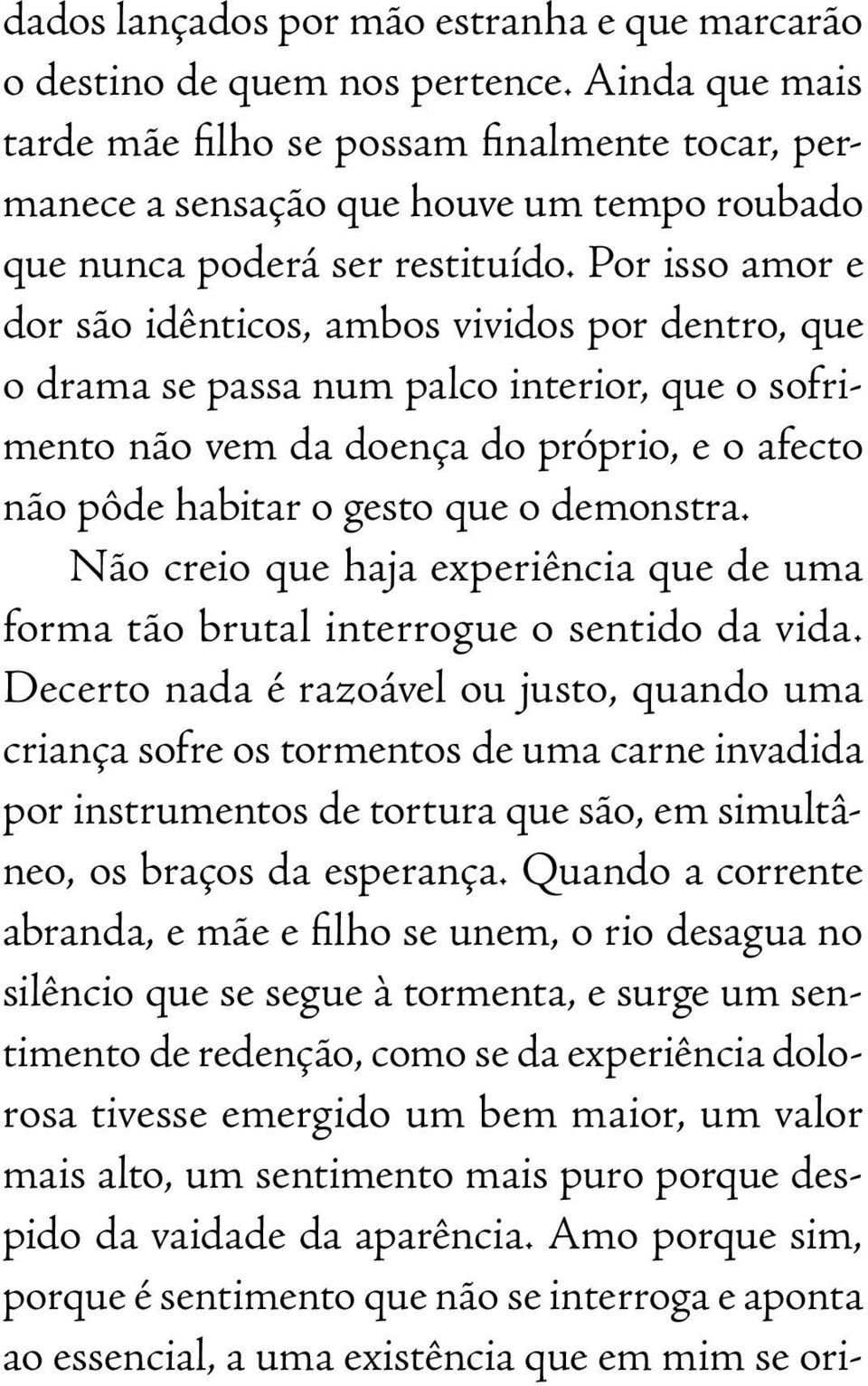 dados lançados por mão estranha e que marcarão o destino de quem nos pertence. Ainda que mais tarde mãe filho se possam finalmente tocar, permanece a sensação que houve um tempo roubado que nunca poderá ser restituído. Por isso amor e dor são idênticos, ambos vividos por dentro, que o drama se passa num palco interior, que o sofrimento não vem da doença do próprio, e o afecto não pôde habitar o gesto que o demonstra.

Não creio que haja experiência que de uma forma tão brutal interrogue o sentido da vida. Decerto nada é razoável ou justo, quando uma criança sofre os tormentos de uma carne invadida por instrumentos de tortura que são, em simultâneo, os braços da esperança. Quando a corrente abranda, e mãe e filho se unem, o rio desagua no silêncio que se segue à tormenta, e surge um sentimento de redenção, como se da experiência dolorosa tivesse emergido um bem maior, um valor mais alto, um sentimento mais puro porque despido da vaidade da aparência. Amo porque sim, porque é sentimento que não se interroga e aponta ao essencial, a uma existência que em mim se ori-